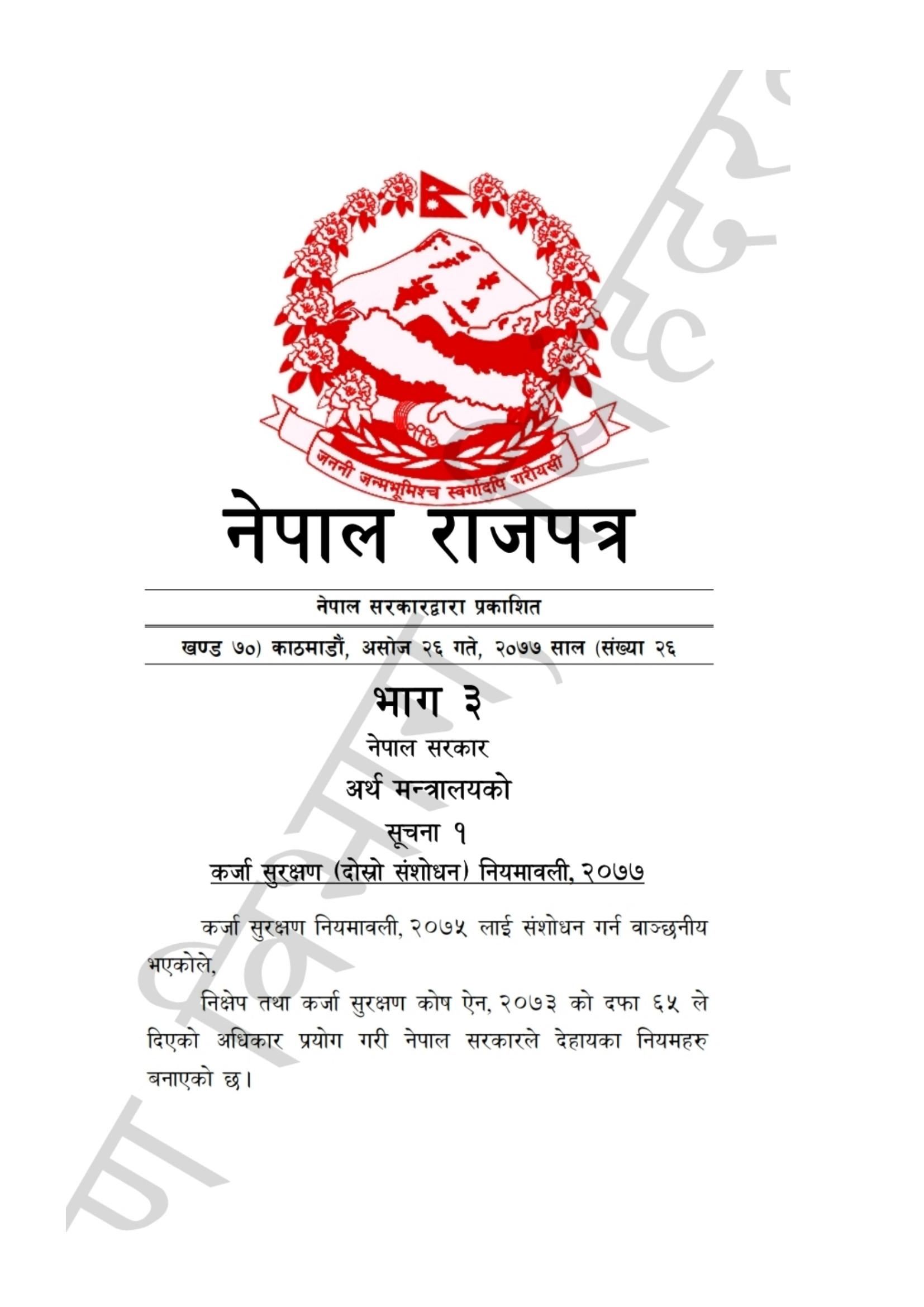 जननी जन्मभूमिश्च स्वर्गादपि गरीयसी

नेपाल राजपत्र

नेपाल सरकारद्वारा प्रकाशित

खण्ड ७०) काठमाडौं, असोज २६ गते, २०७७ साल (संख्या २६

भाग ३

नेपाल सरकार

अर्थ मन्त्रालयको

सूचना १

कर्जा सुरक्षण (दोस्रो संशोधन) नियमावली, २०७७

कर्जा सुरक्षण नियमावली, २०७५ लाई संशोधन गर्न वाञ्छनीय भएकोले,

निक्षेप तथा कर्जा सुरक्षण कोष ऐन, २०७३ को दफा ६५ ले दिएको अधिकार प्रयोग गरी नेपाल सरकारले देहायका नियमहरु बनाएको छ।